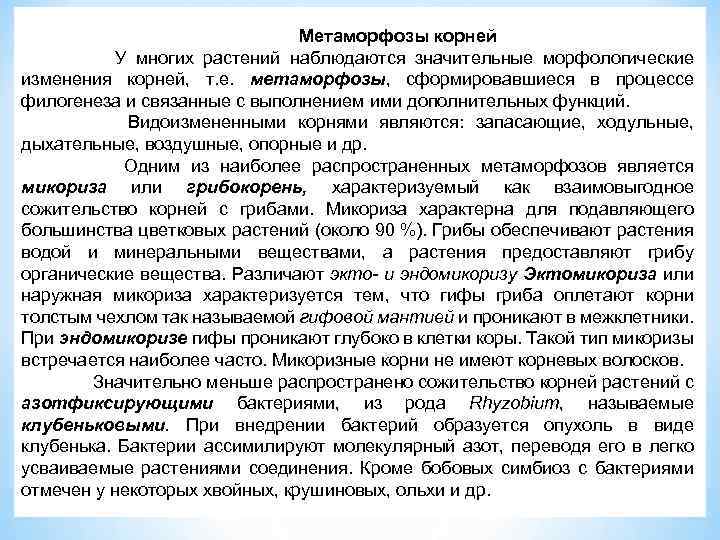 Метаморфозы корней

У многих растений наблюдаются значительные морфологические изменения корней, т.е. метаморфозы, сформировавшиеся в процессе филогенеза и связанные с выполнением ими дополнительных функций.

Видоизмененными корнями являются: запасающие, ходульные, дыхательные, воздушные, опорные и др.

Одним из наиболее распространенных метаморфозов является микориза или грибокорень, характеризуемый как взаимовыгодное сожительство корней с грибами. Микориза характерна для подавляющего большинства цветковых растений (около 90 %). Грибы обеспечивают растения водой и минеральными веществами, а растения предоставляют грибу органические вещества. Различают экто- и эндомикоризу Эктомикориза или наружная микориза характеризуется тем, что гифы гриба оплетают корни толстым чехлом так называемой гифовой мантией и проникают в межклетники. При эндомикоризе гифы проникают глубоко в клетки коры. Такой тип микоризы встречается наиболее часто. Микоризные корни не имеют корневых волосков.

Значительно меньше распространено сожительство корней растений с азотфиксирующими бактериями, из рода Rhyzobium, называемые клубеньковыми. При внедрении бактерий образуется опухоль в виде клубенька. Бактерии ассимилируют молекулярный азот, переводя его в легко усваиваемые растениями соединения. Кроме бобовых симбиоз с бактериями отмечен у некоторых хвойных, крушиновых, ольхи и др.